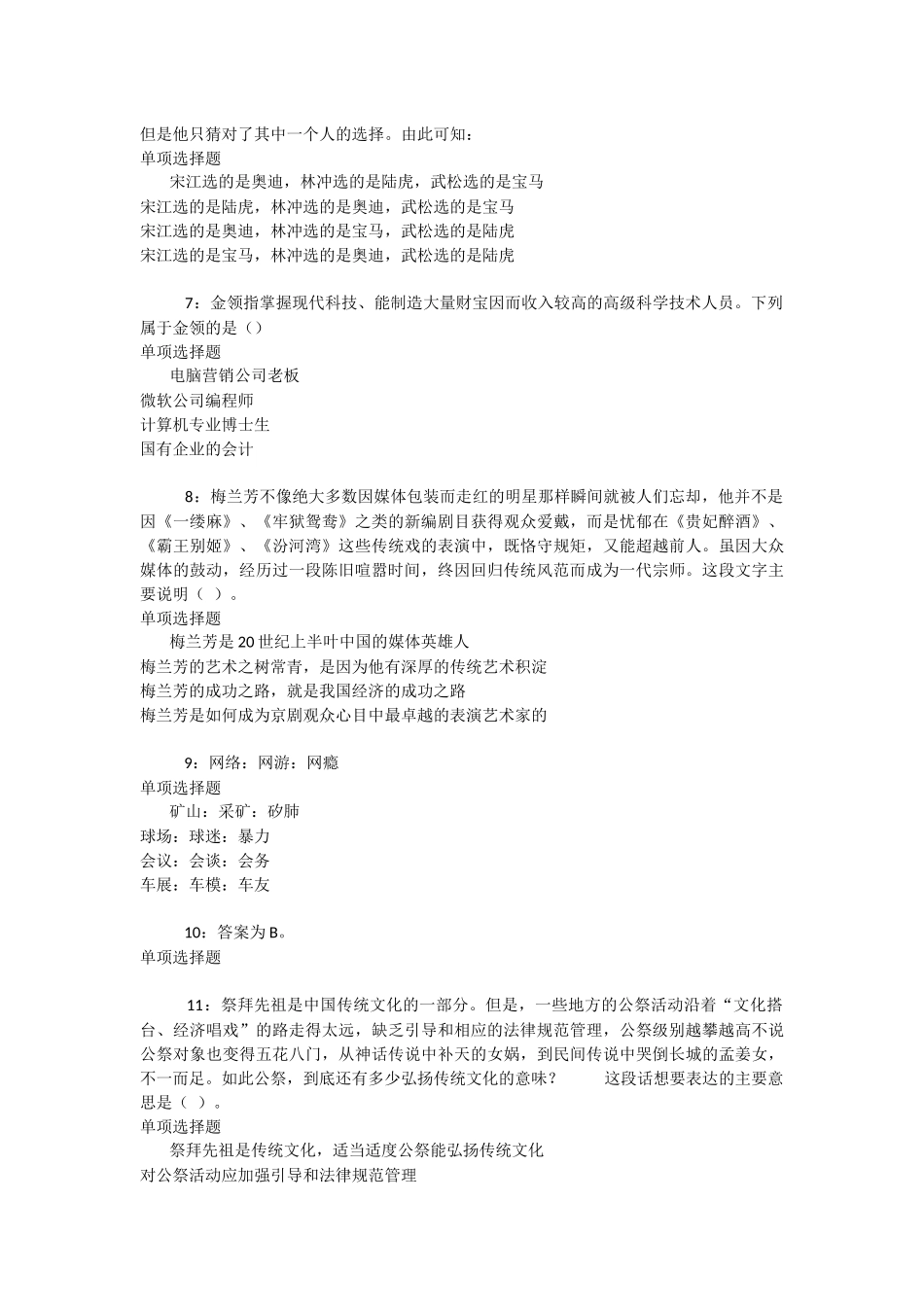 但是他只猜对了其中一个人的选择。由此可知：
单项选择题
宋江选的是奥迪，林冲选的是陆虎，武松选的是宝马
宋江选的是陆虎，林冲选的是奥迪，武松选的是宝马
宋江选的是奥迪，林冲选的是宝马，武松选的是陆虎
宋江选的是宝马，林冲选的是奥迪，武松选的是陆虎

7：金领指掌握现代科技、能制造大量财宝因而收入较高的高级科学技术人员。下列属于金领的是（）
单项选择题
电脑营销公司老板
微软公司编程师
计算机专业博士生
国有企业的会计

8：梅兰芳不像绝大多数因媒体包装而走红的明星那样瞬间就被人们忘却，他并不是因《一缕麻》、《牢狱鸳鸯》之类的新编剧目获得观众爱戴，而是忧郁在《贵妃醉酒》、《霸王别姬》、《汾河湾》这些传统戏的表演中，既恪守规矩，又能超越前人。虽因大众媒体的鼓动，经历过一段陈旧喧嚣时间，终因回归传统风范而成为一代宗师。这段文字主要说明（ ）。
单项选择题
梅兰芳是20世纪上半叶中国的媒体英雄人
梅兰芳的艺术之树常青，是因为他有深厚的传统艺术积淀
梅兰芳的成功之路，就是我国经济的成功之路
梅兰芳是如何成为京剧观众心目中最卓越的表演艺术家的

9：网络：网游：网瘾
单项选择题
矿山：采矿：矽肺
球场：球迷：暴力
会议：会谈：会务
车展：车模：车友

10：答案为B。
单项选择题

11：祭拜先祖是中国传统文化的一部分。但是，一些地方的公祭活动沿着“文化搭台、经济唱戏”的路走得太远，缺乏引导和相应的法律规范管理，公祭级别越攀越高不说公祭对象也变得五花八门，从神话传说中补天的女娲，到民间传说中哭倒长城的孟姜女，不一而足。如此公祭，到底还有多少弘扬传统文化的意味？ 这段话想要表达的主要意思是（ ）。
单项选择题
祭拜先祖是传统文化，适当适度公祭能弘扬传统文化
对公祭活动应加强引导和法律规范管理